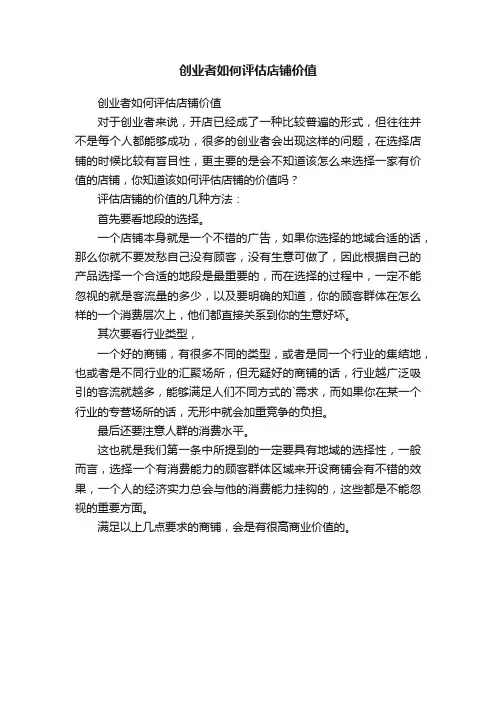 创业者如何评估店铺价值

创业者如何评估店铺价值

对于创业者来说，开店已经成了一种比较普遍的形式，但往往并不是每个人都能够成功，很多的创业者会出现这样的问题，在选择店铺的时候比较有盲目性，更主要的是会不知道该怎么来选择一家有价值的店铺，你知道该如何评估店铺的价值吗？

评估店铺的价值的几种方法：

首先要看地段的选择。

一个店铺本身就是一个不错的广告，如果你选择的地域合适的话，那么你就不要发愁自己没有顾客，没有生意可做了，因此根据自己的产品选择一个合适的地段是最重要的，而在选择的过程中，一定不能忽视的就是客流量的多少，以及要明确的知道，你的顾客群体在怎么样的一个消费层次上，他们都直接关系到你的生意好坏。

其次要看行业类型，

一个好的商铺，有很多不同的类型，或者是同一个行业的集结地，也或者是不同行业的汇聚场所，但无疑好的商铺的话，行业越广泛吸引的客流就越多，能够满足人们不同方式的`需求，而如果你在某一个行业的专营场所的话，无形中就会加重竞争的负担。

最后还要注意人群的消费水平。

这也就是我们第一条中所提到的一定要具有地域的选择性，一般而言，选择一个有消费能力的顾客群体区域来开设商铺会有不错的效果，一个人的经济实力总会与他的消费能力挂钩的，这些都是不能忽视的重要方面。

满足以上几点要求的商铺，会是有很高商业价值的。